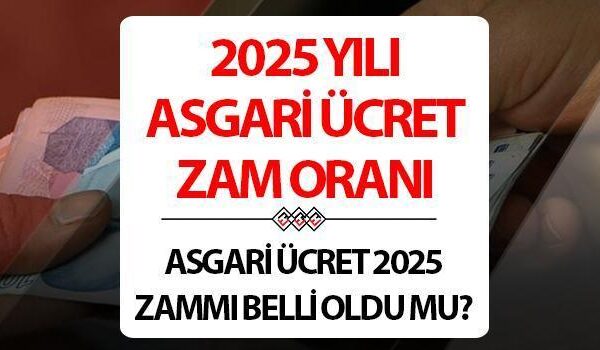 2025 YILI ASGARİ ÜCRET ZAM ORANI

ASGARİ ÜCRET 2025 ZAMMI BELLİ OLDU MU?